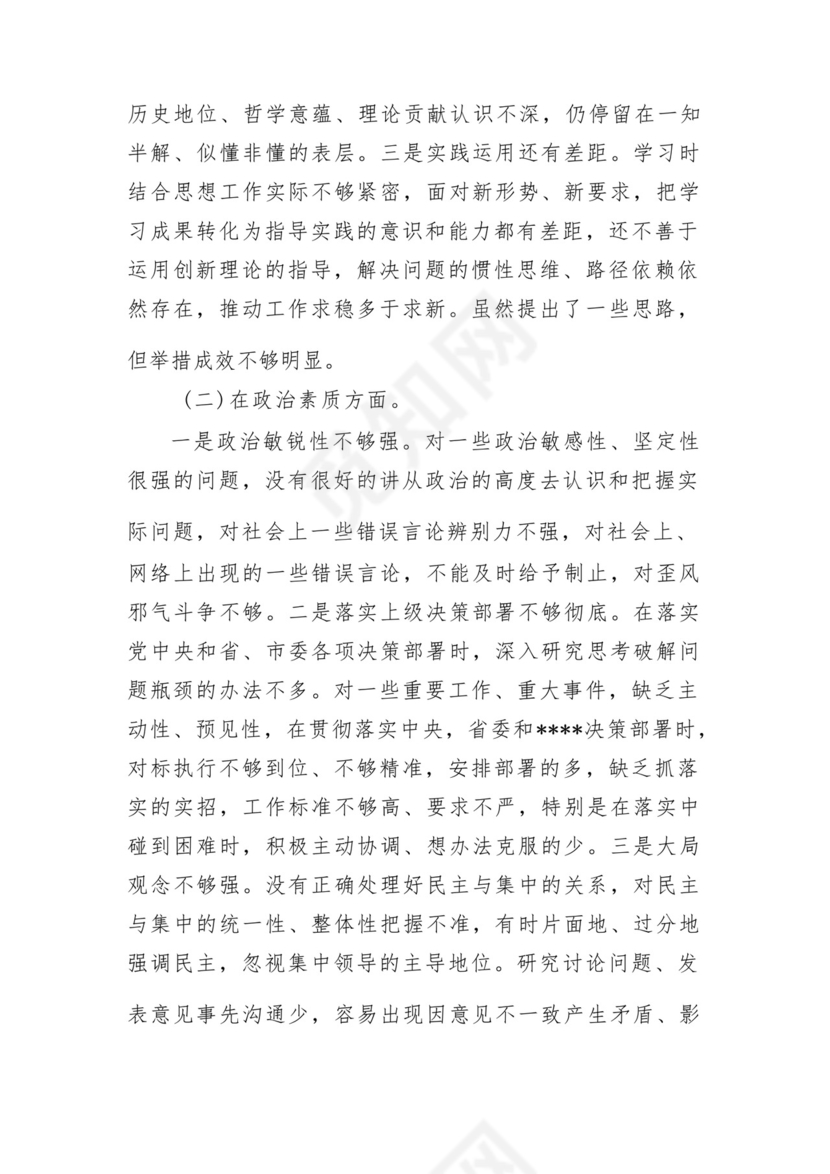 历史地位、哲学意蕴、理论贡献认识不深，仍停留在一知半解、似懂非懂的表层。三是实践运用还有差距。学习时结合思想工作实际不够紧密，面对新形势、新要求，把学习成果转化为指导实践的意识和能力都有差距，还不善于运用创新理论的指导，解决问题的惯性思维、路径依赖依然存在，推动工作求稳多于求新。虽然提出了一些思路，但举措成效不够明显。

（二）在政治素质方面。

一是政治敏锐性不够强。对一些政治敏感性、坚定性很强的问题，没有很好的讲从政治的高度去认识和把握实际问题，对社会上一些错误言论辨别力不强，对社会上、网络上出现的一些错误言论，不能及时给予制止，对歪风邪气斗争不够。二是落实上级决策部署不够彻底。在落实党中央和省、市委各项决策部署时，深入研究思考破解问题瓶颈的办法不多。对一些重要工作、重大事件，缺乏主动性、预见性，在贯彻落实中央，省委和****决策部署时，对标执行不够到位、不够精准，安排部署的多，缺乏抓落实的实招，工作标准不够高、要求不严，特别是在落实中碰到困难时，积极主动协调、想办法克服的少。三是大局观念不够强。没有正确处理好民主与集中的关系，对民主与集中的统一性、整体性把握不准，有时片面地、过分地强调民主，忽视集中领导的主导地位。研究讨论问题、发表意见事先沟通少，容易出现因意见不一致产生矛盾、影